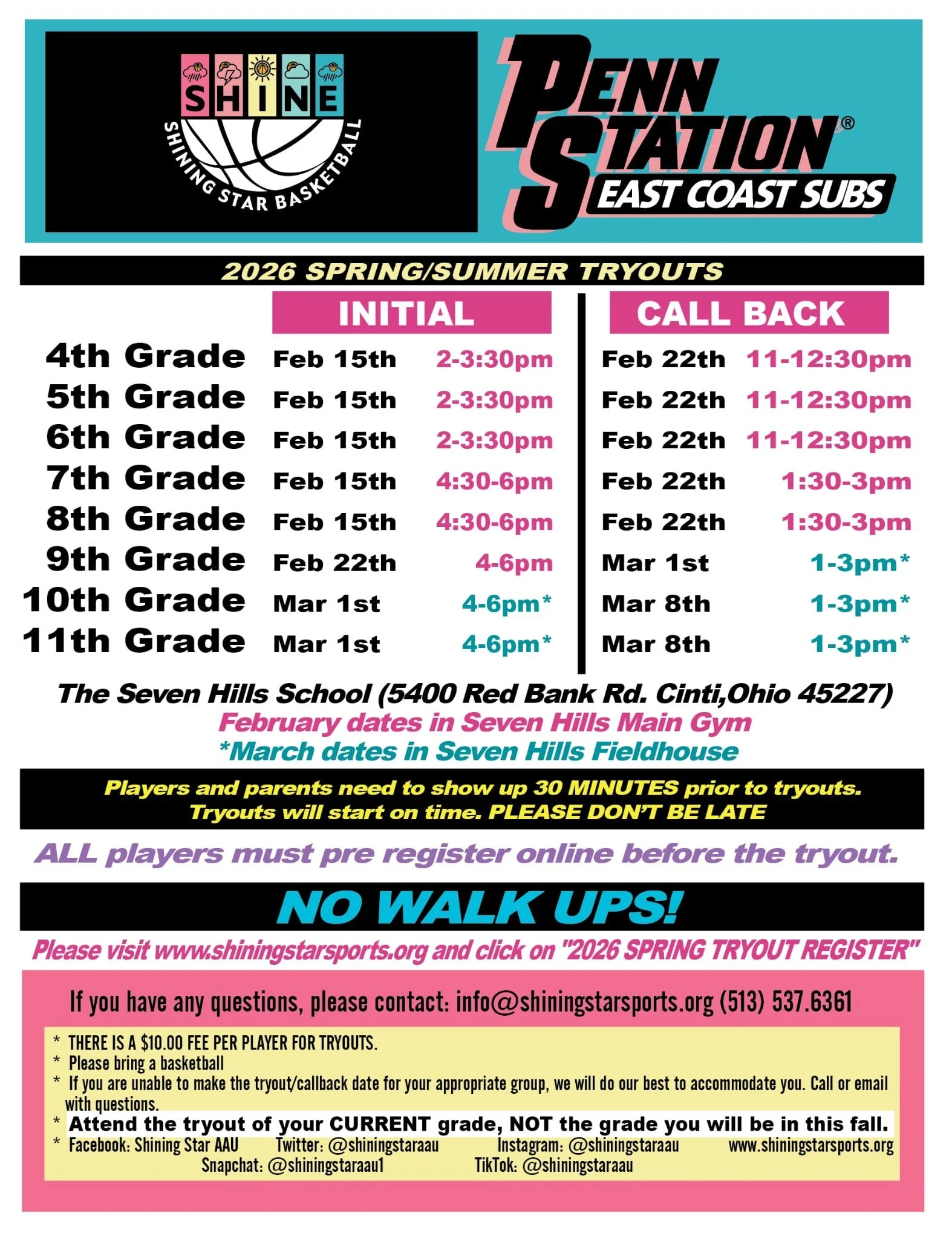 SHINE
SHINING STAR BASKETBALL

PENN STATION®
EAST COAST SUBS

2026 SPRING/SUMMER TRYOUTS

| | INITIAL | | CALL BACK | |
|---|---|---|---|---|
| 4th Grade | Feb 15th | 2-3:30pm | Feb 22th | 11-12:30pm |
| 5th Grade | Feb 15th | 2-3:30pm | Feb 22th | 11-12:30pm |
| 6th Grade | Feb 15th | 2-3:30pm | Feb 22th | 11-12:30pm |
| 7th Grade | Feb 15th | 4:30-6pm | Feb 22th | 1:30-3pm |
| 8th Grade | Feb 15th | 4:30-6pm | Feb 22th | 1:30-3pm |
| 9th Grade | Feb 22th | 4-6pm | Mar 1st | 1-3pm* |
| 10th Grade | Mar 1st | 4-6pm* | Mar 8th | 1-3pm* |
| 11th Grade | Mar 1st | 4-6pm* | Mar 8th | 1-3pm* |

The Seven Hills School (5400 Red Bank Rd. Cinti,Ohio 45227)
February dates in Seven Hills Main Gym
*March dates in Seven Hills Fieldhouse

Players and parents need to show up 30 MINUTES prior to tryouts.
Tryouts will start on time. PLEASE DON'T BE LATE

ALL players must pre register online before the tryout.

NO WALK UPS!

Please visit www.shiningstarsports.org and click on "2026 SPRING TRYOUT REGISTER"

If you have any questions, please contact: info@shiningstarsports.org (513) 537.6361

* THERE IS A $10.00 FEE PER PLAYER FOR TRYOUTS.
* Please bring a basketball
* If you are unable to make the tryout/callback date for your appropriate group, we will do our best to accommodate you. Call or email with questions.
* Attend the tryout of your CURRENT grade, NOT the grade you will be in this fall.
* Facebook: Shining Star AAU Twitter: @shiningstaraau Instagram: @shiningstaraau www.shiningstarsports.org
Snapchat: @shiningstaraau1 TikTok: @shiningstaraau